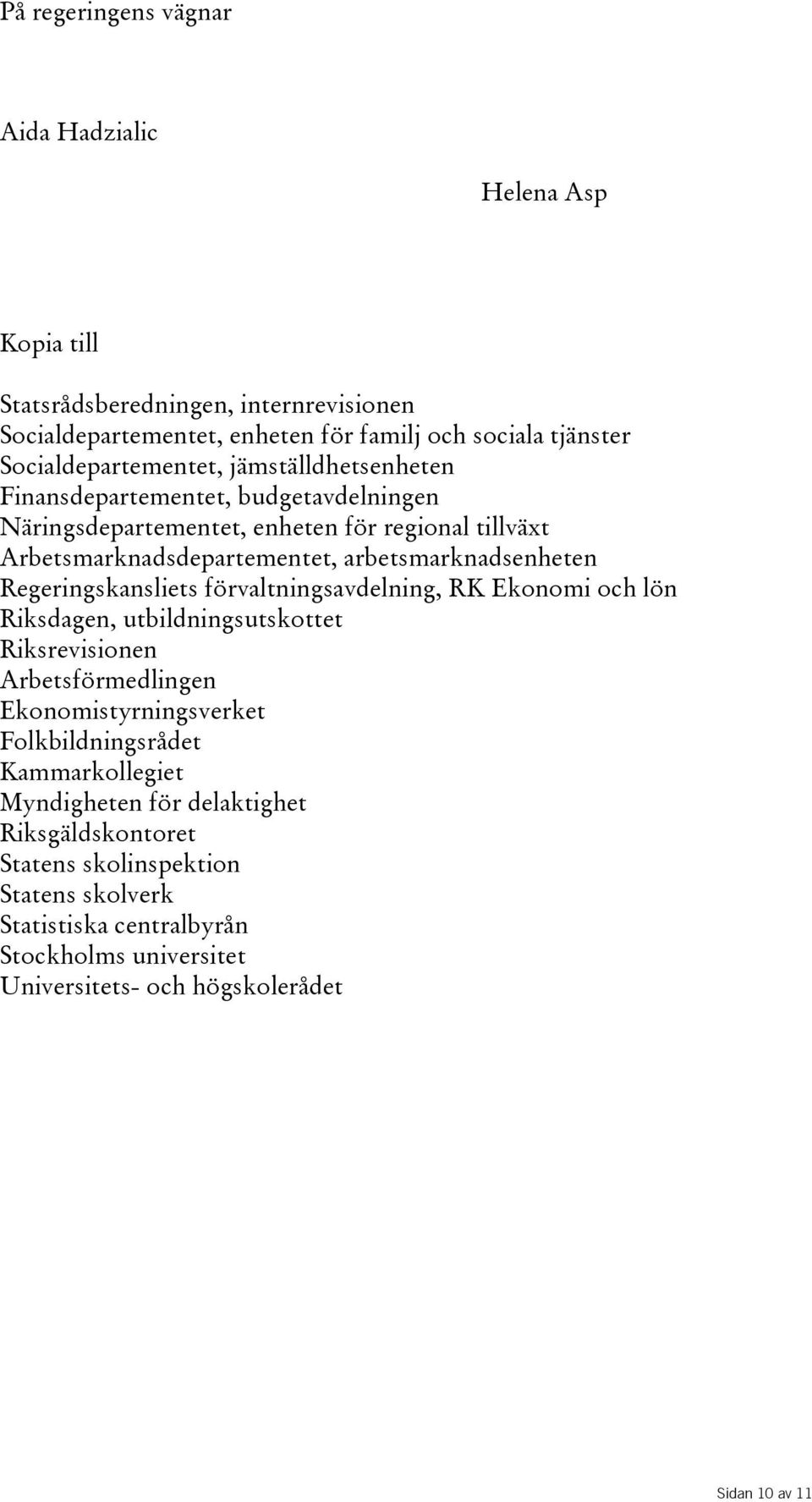 På regeringens vägnar

Aida Hadzialic

Helena Asp

Kopia till

Statsrådsberedningen, internrevisionen
Socialdepartementet, enheten för familj och sociala tjänster
Socialdepartementet, jämställdhetsenheten
Finansdepartementet, budgetavdelningen
Näringsdepartementet, enheten för regional tillväxt
Arbetsmarknadsdepartementet, arbetsmarknadsenheten
Regeringskansliets förvaltningsavdelning, RK Ekonomi och lön
Riksdagen, utbildningsutskottet
Riksrevisionen
Arbetsförmedlingen
Ekonomistyrningsverket
Folkbildningsrådet
Kammarkollegiet
Myndigheten för delaktighet
Riksgäldskontoret
Statens skolinspektion
Statens skolverk
Statistiska centralbyrån
Stockholms universitet
Universitets- och högskolerådet

Sidan 10 av 11